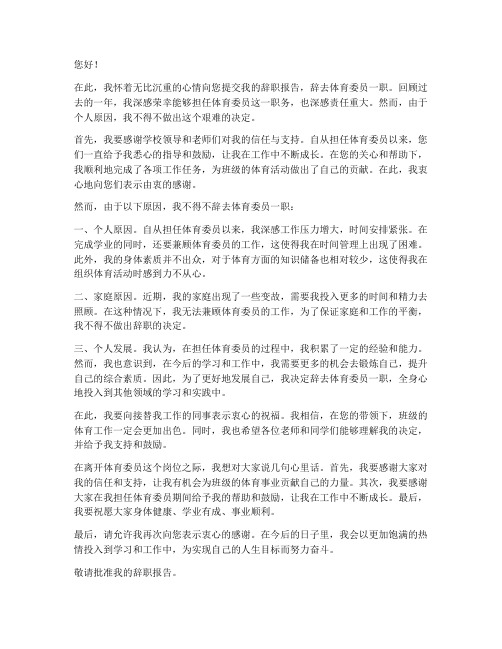 您好！

在此，我怀着无比沉重的心情向您提交我的辞职报告，辞去体育委员一职。回顾过去的一年，我深感荣幸能够担任体育委员这一职务，也深感责任重大。然而，由于个人原因，我不得不做出这个艰难的决定。

首先，我要感谢学校领导和老师们对我的信任与支持。自从担任体育委员以来，您们一直给予我悉心的指导和鼓励，让我在工作中不断成长。在您的关心和帮助下，我顺利地完成了各项工作任务，为班级的体育活动做出了自己的贡献。在此，我衷心地向您们表示由衷的感谢。

然而，由于以下原因，我不得不辞去体育委员一职：

一、个人原因。自从担任体育委员以来，我深感工作压力增大，时间安排紧张。在完成学业的同时，还要兼顾体育委员的工作，这使得我在时间管理上出现了困难。此外，我的身体素质并不出众，对于体育方面的知识储备也相对较少，这使得我在组织体育活动时感到力不从心。

二、家庭原因。近期，我的家庭出现了一些变故，需要我投入更多的时间和精力去照顾。在这种情况下，我无法兼顾体育委员的工作，为了保证家庭和工作的平衡，我不得不做出辞职的决定。

三、个人发展。我认为，在担任体育委员的过程中，我积累了一定的经验和能力。然而，我也意识到，在今后的学习和工作中，我需要更多的机会去锻炼自己，提升自己的综合素质。因此，为了更好地发展自己，我决定辞去体育委员一职，全身心地投入到其他领域的学习和实践中。

在此，我要向接替我工作的同事表示衷心的祝福。我相信，在您的带领下，班级的体育工作一定会更加出色。同时，我也希望各位老师和同学们能够理解我的决定，并给予我支持和鼓励。

在离开体育委员这个岗位之际，我想对大家说几句心里话。首先，我要感谢大家对我的信任和支持，让我有机会为班级的体育事业贡献自己的力量。其次，我要感谢大家在我担任体育委员期间给予我的帮助和鼓励，让我在工作中不断成长。最后，我要祝愿大家身体健康、学业有成、事业顺利。

最后，请允许我再次向您表示衷心的感谢。在今后的日子里，我会以更加饱满的热情投入到学习和工作中，为实现自己的人生目标而努力奋斗。

敬请批准我的辞职报告。